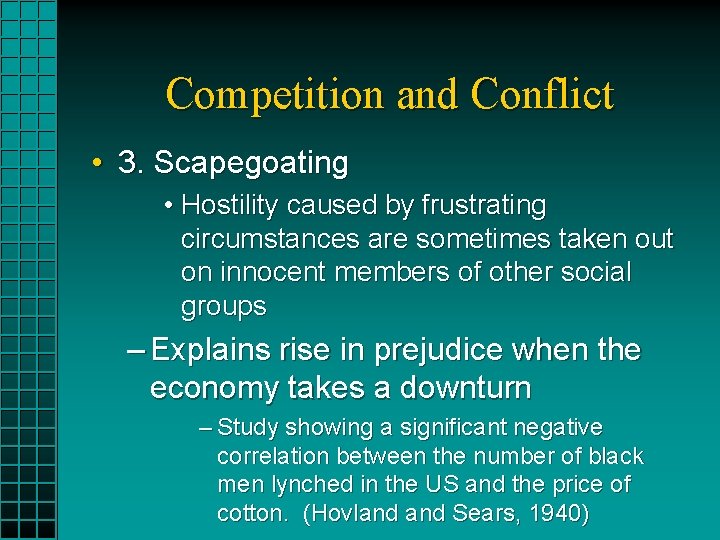 Competition and Conflict

• 3. Scapegoating

• Hostility caused by frustrating circumstances are sometimes taken out on innocent members of other social groups

– Explains rise in prejudice when the economy takes a downturn

– Study showing a significant negative correlation between the number of black men lynched in the US and the price of cotton. (Hovland and Sears, 1940)